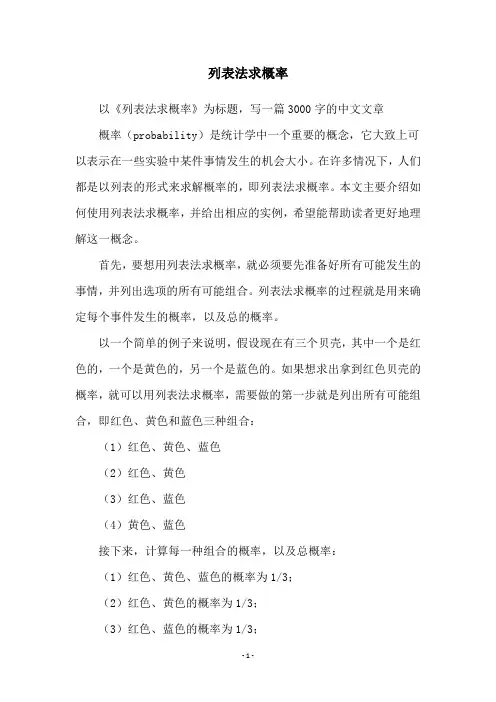 列表法求概率

以《列表法求概率》为标题，写一篇3000字的中文文章

概率（probability）是统计学中一个重要的概念，它大致上可以表示在一些实验中某件事情发生的机会大小。在许多情况下，人们都是以列表的形式来求解概率的，即列表法求概率。本文主要介绍如何使用列表法求概率，并给出相应的实例，希望能帮助读者更好地理解这一概念。

首先，要想用列表法求概率，就必须要先准备好所有可能发生的事情，并列出选项的所有可能组合。列表法求概率的过程就是用来确定每个事件发生的概率，以及总的概率。

以一个简单的例子来说明，假设现在有三个贝壳，其中一个是红色的，一个是黄色的，另一个是蓝色的。如果想求出拿到红色贝壳的概率，就可以用列表法求概率，需要做的第一步就是列出所有可能组合，即红色、黄色和蓝色三种组合：

（1）红色、黄色、蓝色

（2）红色、黄色

（3）红色、蓝色

（4）黄色、蓝色

接下来，计算每一种组合的概率，以及总概率：

（1）红色、黄色、蓝色的概率为1/3；

（2）红色、黄色的概率为1/3；

（3）红色、蓝色的概率为1/3；

-1-